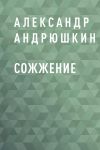 АЛЕКСАНДР АНДРЮШКИН

СОЖЖЕНИЕ